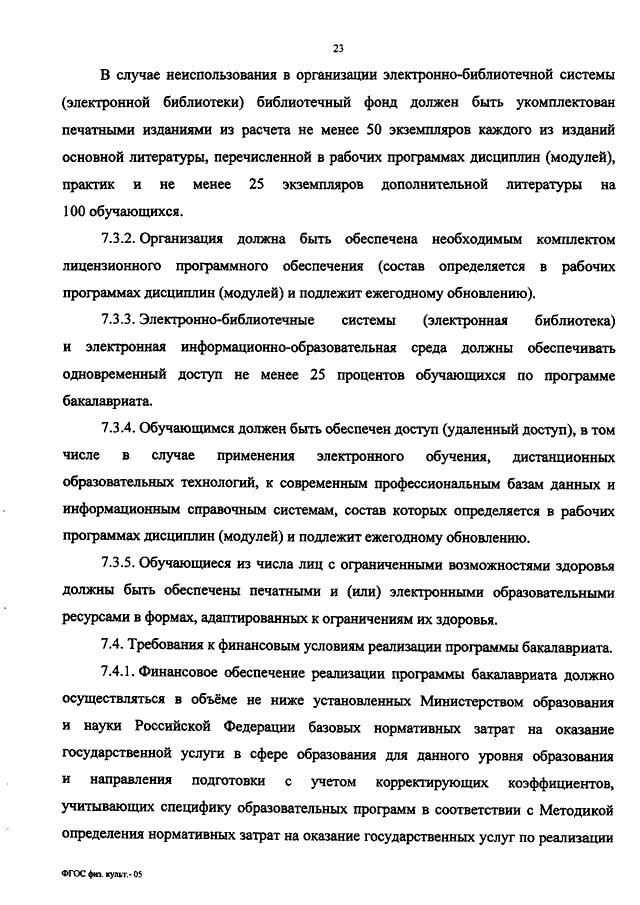 23

В случае неиспользования в организации электронно-библиотечной системы (электронной библиотеки) библиотечный фонд должен быть укомплектован печатными изданиями из расчета не менее 50 экземпляров каждого из изданий основной литературы, перечисленной в рабочих программах дисциплин (модулей), практик и не менее 25 экземпляров дополнительной литературы на 100 обучающихся.

7.3.2. Организация должна быть обеспечена необходимым комплектом лицензионного программного обеспечения (состав определяется в рабочих программах дисциплин (модулей) и подлежит ежегодному обновлению).

7.3.3. Электронно-библиотечные системы (электронная библиотека) и электронная информационно-образовательная среда должны обеспечивать одновременный доступ не менее 25 процентов обучающихся по программе бакалавриата.

7.3.4. Обучающимся должен быть обеспечен доступ (удаленный доступ), в том числе в случае применения электронного обучения, дистанционных образовательных технологий, к современным профессиональным базам данных и информационным справочным системам, состав которых определяется в рабочих программах дисциплин (модулей) и подлежит ежегодному обновлению.

7.3.5. Обучающиеся из числа лиц с ограниченными возможностями здоровья должны быть обеспечены печатными и (или) электронными образовательными ресурсами в формах, адаптированных к ограничениям их здоровья.

7.4. Требования к финансовым условиям реализации программы бакалавриата.

7.4.1. Финансовое обеспечение реализации программы бакалавриата должно осуществляться в объёме не ниже установленных Министерством образования и науки Российской Федерации базовых нормативных затрат на оказание государственной услуги в сфере образования для данного уровня образования и направления подготовки с учетом корректирующих коэффициентов, учитывающих специфику образовательных программ в соответствии с Методикой определения нормативных затрат на оказание государственных услуг по реализации

ФГОС физ. культ.- 05